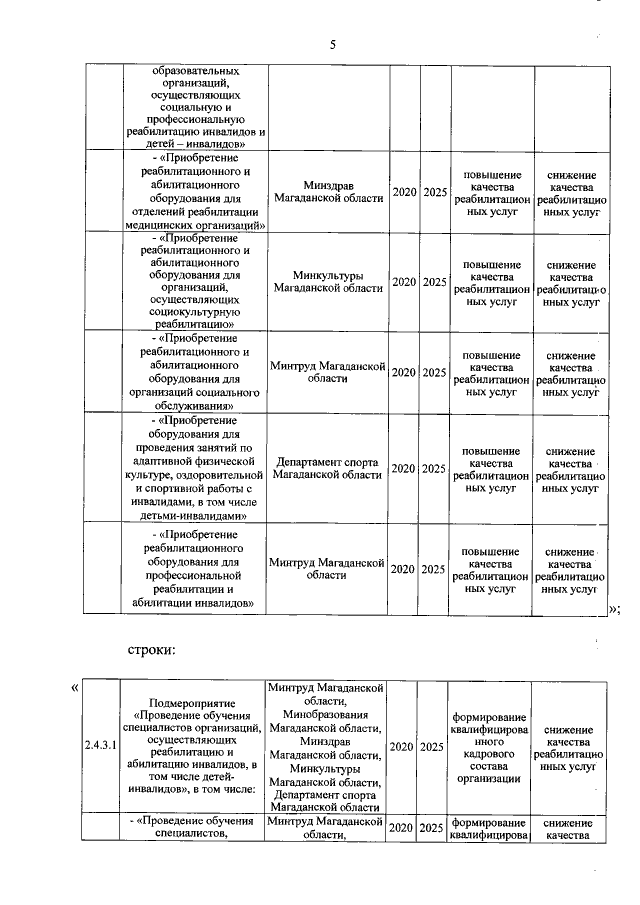 5

|  |  |  |  |  |  |  |
|---|---|---|---|---|---|---|
|  | образовательных организаций, осуществляющих социальную и профессиональную реабилитацию инвалидов и детей – инвалидов» |  |  |  |  |  |
|  | - «Приобретение реабилитационного и абилитационного оборудования для отделений реабилитации медицинских организаций» | Минздрав Магаданской области | 2020 | 2025 | повышение качества реабилитационных услуг | снижение качества реабилитационных услуг |
|  | - «Приобретение реабилитационного и абилитационного оборудования для организаций, осуществляющих социокультурную реабилитацию» | Минкультуры Магаданской области | 2020 | 2025 | повышение качества реабилитационных услуг | снижение качества реабилитационных услуг |
|  | - «Приобретение реабилитационного и абилитационного оборудования для организаций социального обслуживания» | Минтруд Магаданской области | 2020 | 2025 | повышение качества реабилитационных услуг | снижение качества реабилитационных услуг |
|  | - «Приобретение оборудования для проведения занятий по адаптивной физической культуре, оздоровительной и спортивной работы с инвалидами, в том числе детьми-инвалидами» | Департамент спорта Магаданской области | 2020 | 2025 | повышение качества реабилитационных услуг | снижение качества реабилитационных услуг |
|  | - «Приобретение реабилитационного оборудования для профессиональной реабилитации и абилитации инвалидов» | Минтруд Магаданской области | 2020 | 2025 | повышение качества реабилитационных услуг | снижение качества реабилитационных услуг |

»;

строки:

«

|  |  |  |  |  |  |  |
|---|---|---|---|---|---|---|
| 2.4.3.1 | Подмероприятие «Проведение обучения специалистов организаций, осуществляющих реабилитацию и абилитацию инвалидов, в том числе детей-инвалидов», в том числе: | Минтруд Магаданской области, Минобразования Магаданской области, Минздрав Магаданской области, Минкультуры Магаданской области, Департамент спорта Магаданской области | 2020 | 2025 | формирование квалифицированного кадрового состава организации | снижение качества реабилитационных услуг |
|  | - «Проведение обучения специалистов, | Минтруд Магаданской области, | 2020 | 2025 | формирование квалифицирова | снижение качества |